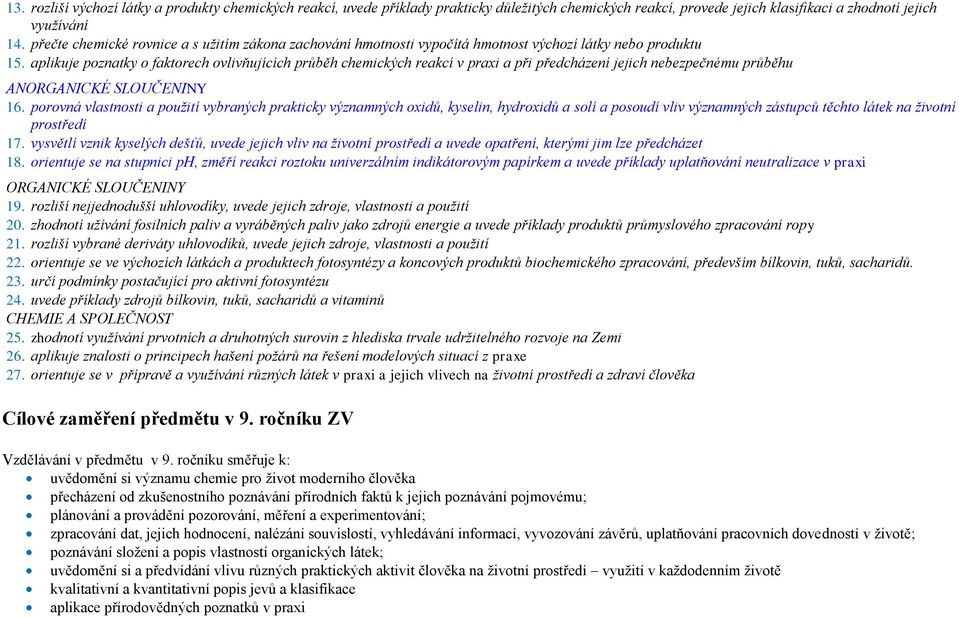 13. rozliší výchozí látky a produkty chemických reakcí, uvede příklady prakticky důležitých chemických reakcí, provede jejich klasifikaci a zhodnotí jejich využívání
14. přečte chemické rovnice a s užitím zákona zachování hmotnosti vypočítá hmotnost výchozí látky nebo produktu
15. aplikuje poznatky o faktorech ovlivňujících průběh chemických reakcí v praxi a při předcházení jejich nebezpečnému průběhu
ANORGANICKÉ SLOUČENINY
16. porovná vlastnosti a použití vybraných prakticky významných oxidů, kyselin, hydroxidů a solí a posoudí vliv významných zástupců těchto látek na životní prostředí
17. vysvětlí vznik kyselých dešťů, uvede jejich vliv na životní prostředí a uvede opatření, kterými jim lze předcházet
18. orientuje se na stupnici pH, změří reakci roztoku univerzálním indikátorovým papírkem a uvede příklady uplatňování neutralizace v praxi
ORGANICKÉ SLOUČENINY
19. rozliší nejjednodušší uhlovodíky, uvede jejich zdroje, vlastnosti a použití
20. zhodnotí užívání fosilních paliv a vyráběných paliv jako zdrojů energie a uvede příklady produktů průmyslového zpracování ropy
21. rozliší vybrané deriváty uhlovodíků, uvede jejich zdroje, vlastnosti a použití
22. orientuje se ve výchozích látkách a produktech fotosyntézy a koncových produktů biochemického zpracování, především bílkovin, tuků, sacharidů.
23. určí podmínky postačující pro aktivní fotosyntézu
24. uvede příklady zdrojů bílkovin, tuků, sacharidů a vitaminů
CHEMIE A SPOLEČNOST
25. zhodnotí využívání prvotních a druhotných surovin z hlediska trvale udržitelného rozvoje na Zemi
26. aplikuje znalosti o principech hašení požárů na řešení modelových situací z praxe
27. orientuje se v přípravě a využívání různých látek v praxi a jejich vlivech na životní prostředí a zdraví člověka

Cílové zaměření předmětu v 9. ročníku ZV

Vzdělávání v předmětu v 9. ročníku směřuje k:
• uvědomění si významu chemie pro život moderního člověka
• přecházení od zkušenostního poznávání přírodních faktů k jejich poznávání pojmovému;
• plánování a provádění pozorování, měření a experimentování;
• zpracování dat, jejich hodnocení, nalézání souvislostí, vyhledávání informací, vyvozování závěrů, uplatňování pracovních dovedností v životě;
• poznávání složení a popis vlastností organických látek;
• uvědomění si a předvídání vlivu různých praktických aktivit člověka na životní prostředí – využití v každodenním životě
• kvalitativní a kvantitativní popis jevů a klasifikace
• aplikace přírodovědných poznatků v praxi